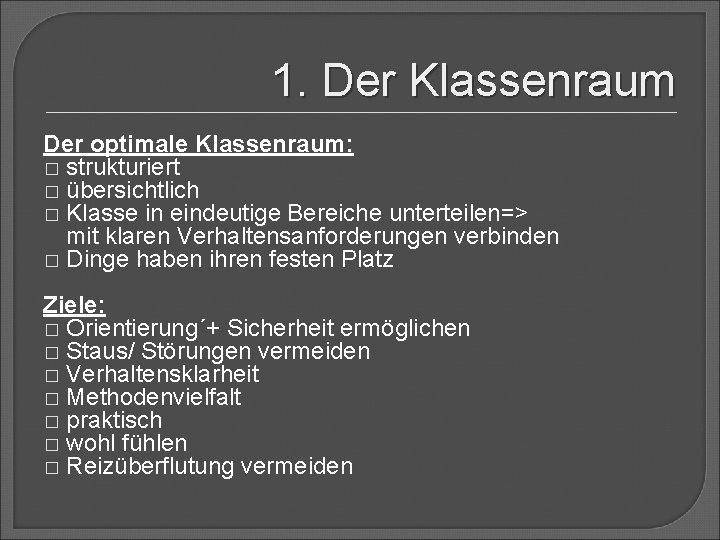 1. Der Klassenraum

Der optimale Klassenraum:
□ strukturiert
□ übersichtlich
□ Klasse in eindeutige Bereiche unterteilen=> mit klaren Verhaltensanforderungen verbinden
□ Dinge haben ihren festen Platz

Ziele:
□ Orientierung´+ Sicherheit ermöglichen
□ Staus/ Störungen vermeiden
□ Verhaltensklarheit
□ Methodenvielfalt
□ praktisch
□ wohl fühlen
□ Reizüberflutung vermeiden